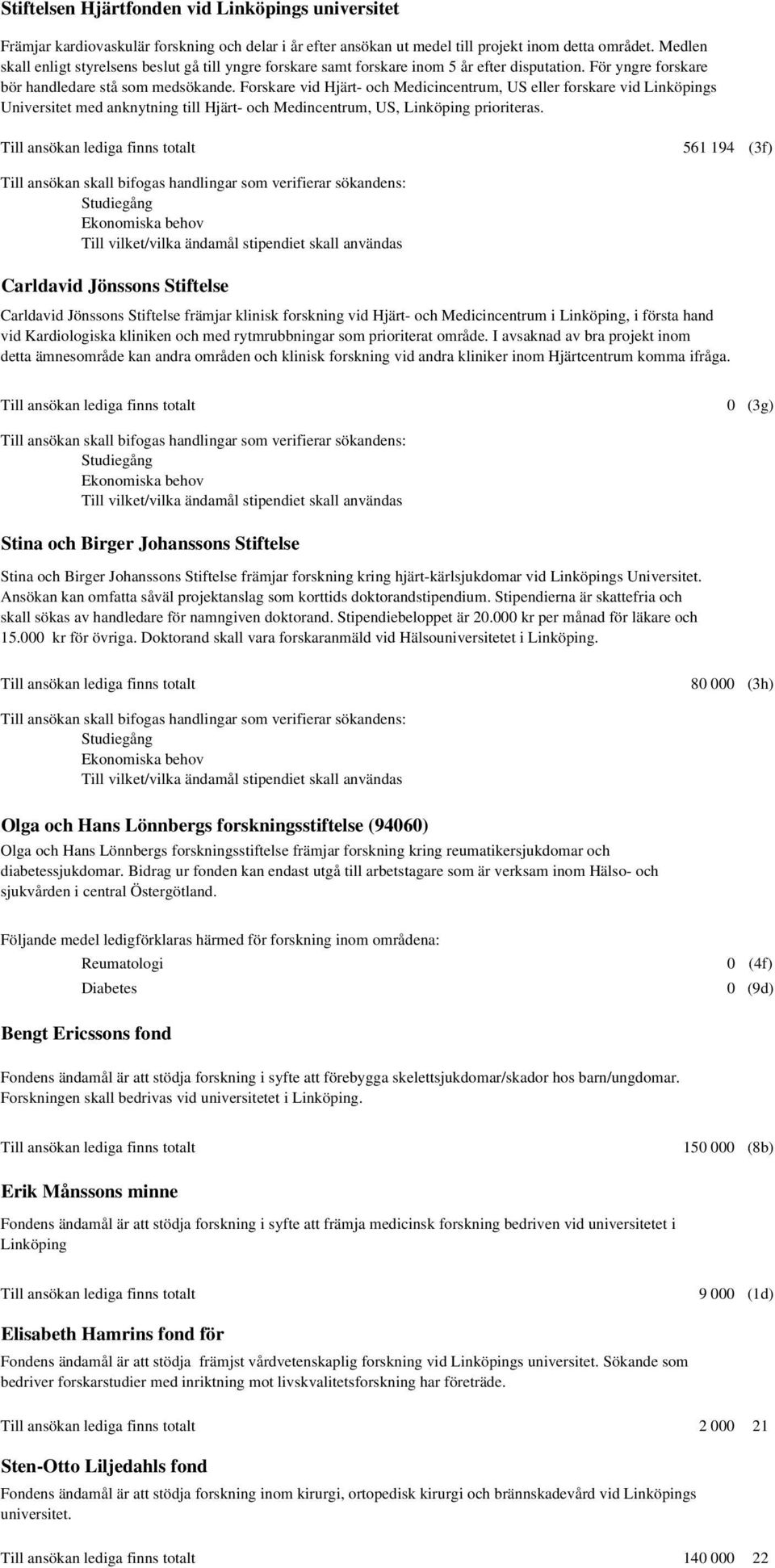 Stiftelsen Hjärtfonden vid Linköpings universitet

Främjar kardiovaskulär forskning och delar i år efter ansökan ut medel till projekt inom detta området. Medlen skall enligt styrelsens beslut gå till yngre forskare samt forskare inom 5 år efter disputation. För yngre forskare bör handledare stå som medsökande. Forskare vid Hjärt- och Medicincentrum, US eller forskare vid Linköpings Universitet med anknytning till Hjärt- och Medincentrum, US, Linköping prioriteras.

Till ansökan lediga finns totalt 561 194 (3f)

Till ansökan skall bifogas handlingar som verifierar sökandens:
Studiegång
Ekonomiska behov
Till vilket/vilka ändamål stipendiet skall användas

Carldavid Jönssons Stiftelse

Carldavid Jönssons Stiftelse främjar klinisk forskning vid Hjärt- och Medicincentrum i Linköping, i första hand vid Kardiologiska kliniken och med rytmrubbningar som prioriterat område. I avsaknad av bra projekt inom detta ämnesområde kan andra områden och klinisk forskning vid andra kliniker inom Hjärtcentrum komma ifråga.

Till ansökan lediga finns totalt 0 (3g)

Till ansökan skall bifogas handlingar som verifierar sökandens:
Studiegång
Ekonomiska behov
Till vilket/vilka ändamål stipendiet skall användas

Stina och Birger Johanssons Stiftelse

Stina och Birger Johanssons Stiftelse främjar forskning kring hjärt-kärlsjukdomar vid Linköpings Universitet. Ansökan kan omfatta såväl projektanslag som korttids doktorandstipendium. Stipendierna är skattefria och skall sökas av handledare för namngiven doktorand. Stipendiebeloppet är 20.000 kr per månad för läkare och 15.000 kr för övriga. Doktorand skall vara forskaranmäld vid Hälsouniversitetet i Linköping.

Till ansökan lediga finns totalt 80 000 (3h)

Till ansökan skall bifogas handlingar som verifierar sökandens:
Studiegång
Ekonomiska behov
Till vilket/vilka ändamål stipendiet skall användas

Olga och Hans Lönnbergs forskningsstiftelse (94060)

Olga och Hans Lönnbergs forskningsstiftelse främjar forskning kring reumatikersjukdomar och diabetessjukdomar. Bidrag ur fonden kan endast utgå till arbetstagare som är verksam inom Hälso- och sjukvården i central Östergötland.

Följande medel ledigförklaras härmed för forskning inom områdena:
Reumatologi 0 (4f)
Diabetes 0 (9d)

Bengt Ericssons fond

Fondens ändamål är att stödja forskning i syfte att förebygga skelettsjukdomar/skador hos barn/ungdomar. Forskningen skall bedrivas vid universitetet i Linköping.

Till ansökan lediga finns totalt 150 000 (8b)

Erik Månssons minne

Fondens ändamål är att stödja forskning i syfte att främja medicinsk forskning bedriven vid universitetet i Linköping

Till ansökan lediga finns totalt 9 000 (1d)

Elisabeth Hamrins fond för

Fondens ändamål är att stödja främjst vårdvetenskaplig forskning vid Linköpings universitet. Sökande som bedriver forskarstudier med inriktning mot livskvalitetsforskning har företräde.

Till ansökan lediga finns totalt 2 000 21

Sten-Otto Liljedahls fond

Fondens ändamål är att stödja forskning inom kirurgi, ortopedisk kirurgi och brännskadevård vid Linköpings universitet.

Till ansökan lediga finns totalt 140 000 22